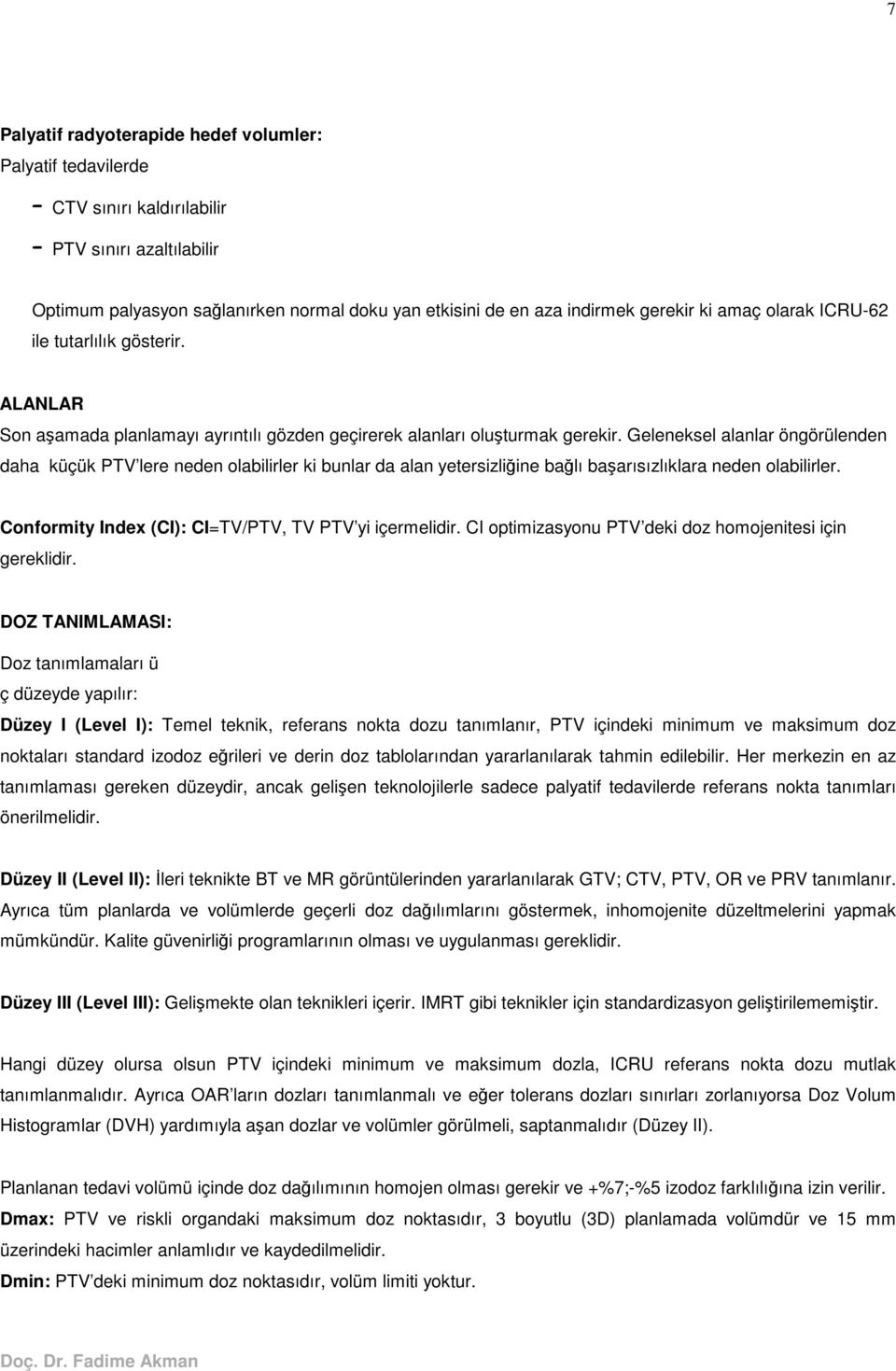 7

Palyatif radyoterapide hedef volumler:
Palyatif tedavilerde

- CTV sınırı kaldırılabilir
- PTV sınırı azaltılabilir

Optimum palyasyon sağlanırken normal doku yan etkisini de en aza indirmek gerekir ki amaç olarak ICRU-62 ile tutarlılık gösterir.

ALANLAR
Son aşamada planlamayı ayrıntılı gözden geçirerek alanları oluşturmak gerekir. Geleneksel alanlar öngörülenden daha küçük PTV'lere neden olabilirler ki bunlar da alan yetersizliğine bağlı başarısızlıklara neden olabilirler.

Conformity Index (CI): CI=TV/PTV, TV PTV'yi içermelidir. CI optimizasyonu PTV'deki doz homojenitesi için gereklidir.

DOZ TANIMLAMASI:
Doz tanımlamaları ü
ç düzeyde yapılır:
Düzey I (Level I): Temel teknik, referans nokta dozu tanımlanır, PTV içindeki minimum ve maksimum doz noktaları standard izodoz eğrileri ve derin doz tablolarından yararlanılarak tahmin edilebilir. Her merkezin en az tanımlaması gereken düzeydir, ancak gelişen teknolojilerle sadece palyatif tedavilerde referans nokta tanımları önerilmelidir.

Düzey II (Level II): İleri teknikte BT ve MR görüntülerinden yararlanılarak GTV; CTV, PTV, OR ve PRV tanımlanır. Ayrıca tüm planlarda ve volümlerde geçerli doz dağılımlarını göstermek, inhomojenite düzeltmelerini yapmak mümkündür. Kalite güvenirliği programlarının olması ve uygulanması gereklidir.

Düzey III (Level III): Gelişmekte olan teknikleri içerir. IMRT gibi teknikler için standardizasyon geliştirilememiştir.

Hangi düzey olursa olsun PTV içindeki minimum ve maksimum dozla, ICRU referans nokta dozu mutlak tanımlanmalıdır. Ayrıca OAR'ların dozları tanımlanmalı ve eğer tolerans dozları sınırları zorlanıyorsa Doz Volum Histogramlar (DVH) yardımıyla aşan dozlar ve volümler görülmeli, saptanmalıdır (Düzey II).

Planlanan tedavi volümü içinde doz dağılımının homojen olması gerekir ve +%7;-%5 izodoz farklılığına izin verilir.
Dmax: PTV ve riskli organdaki maksimum doz noktasıdır, 3 boyutlu (3D) planlamada volümdür ve 15 mm üzerindeki hacimler anlamlıdır ve kaydedilmelidir.
Dmin: PTV'deki minimum doz noktasıdır, volüm limiti yoktur.

Doç. Dr. Fadime Akman